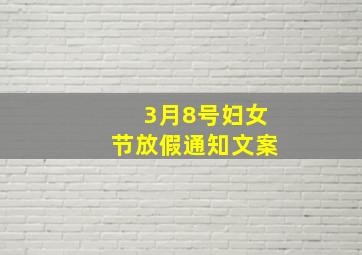 3月8号妇女节放假通知文案